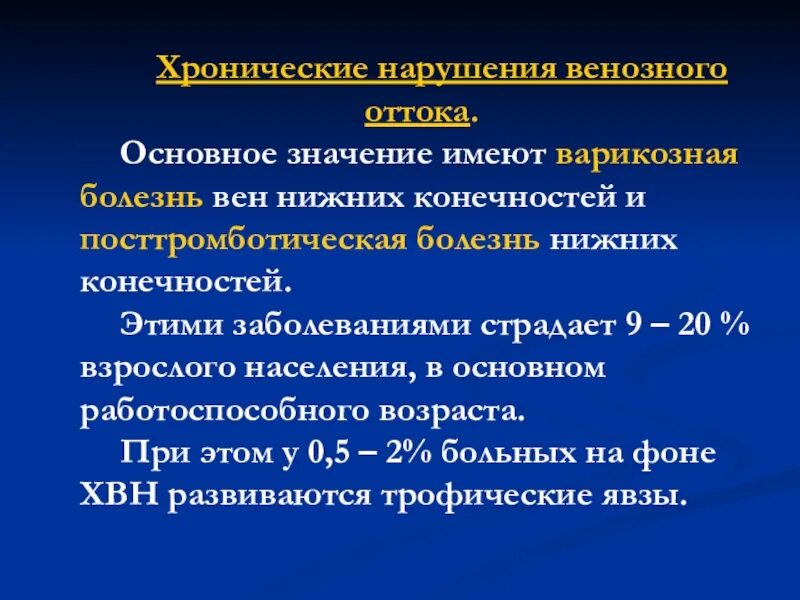 Хронические нарушения венозного оттока.

Основное значение имеют варикозная болезнь вен нижних конечностей и посттромботическая болезнь нижних конечностей.

Этими заболеваниями страдает 9 – 20 % взрослого населения, в основном работоспособного возраста.

При этом у 0,5 – 2% больных на фоне ХВН развиваются трофические язвы.